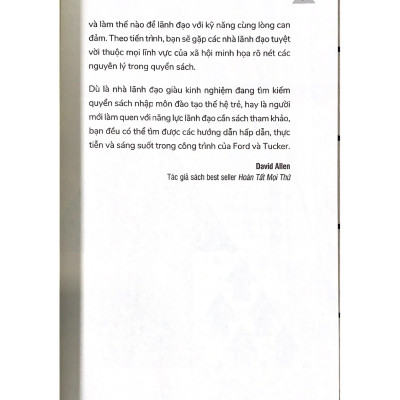 và làm thế nào để lãnh đạo với kỹ năng cùng lòng can đảm. Theo tiến trình, bạn sẽ gặp các nhà lãnh đạo tuyệt vời thuộc mọi lĩnh vực của xã hội minh họa rõ nét các nguyên lý trong quyển sách.

Dù là nhà lãnh đạo giàu kinh nghiệm đang tìm kiếm quyển sách nhập môn đào tạo thế hệ trẻ, hay là người mới làm quen với năng lực lãnh đạo cần sách tham khảo, bạn đều có thể tìm được các hướng dẫn hấp dẫn, thực tiễn và sáng suốt trong công trình của Ford và Tucker.

David Allen
Tác giả sách best seller Hoàn Tất Mọi Thứ